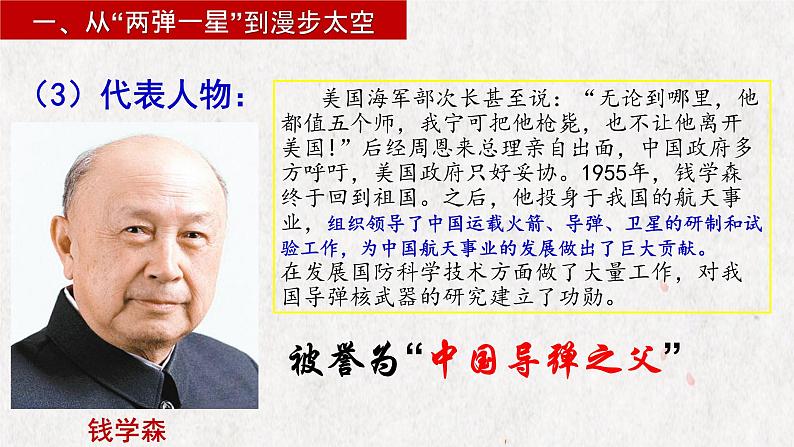 一、从“两弹一星”到漫步太空

（3）代表人物：

美国海军部次长甚至说：“无论到哪里，他都值五个师，我宁可把他枪毙，也不让他离开美国！”后经周恩来总理亲自出面，中国政府多方呼吁，美国政府只好妥协。1955年，钱学森终于回到祖国。之后，他投身于我国的航天事业，组织领导了中国运载火箭、导弹、卫星的研制和试验工作，为中国航天事业的发展做出了巨大贡献。
在发展国防科学技术方面做了大量工作，对我国导弹核武器的研究建立了功勋。

被誉为“中国导弹之父”

钱学森